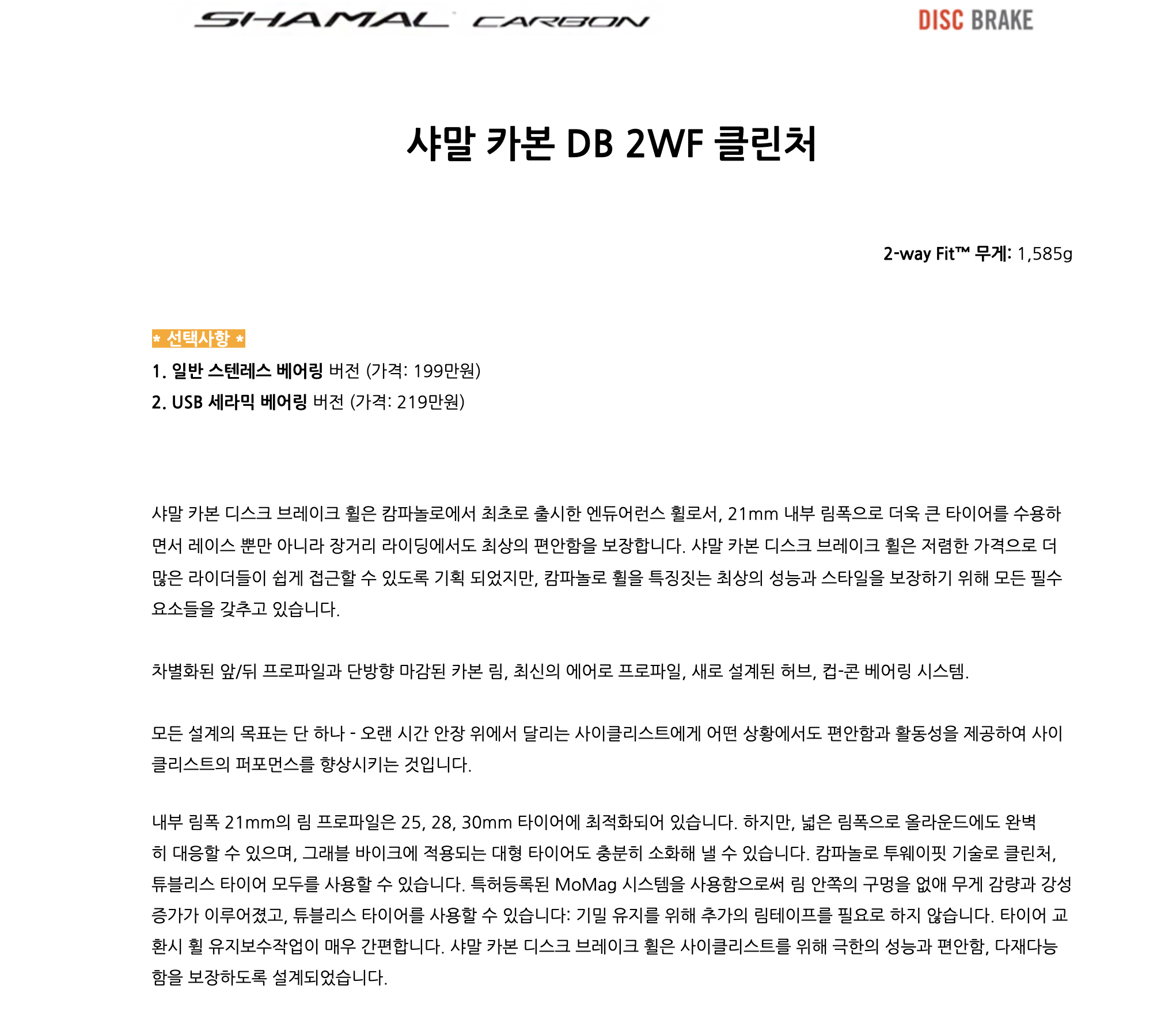 SHAMAL CARBON

DISC BRAKE

샤말 카본 DB 2WF 클린처

2-way Fit™ 무게: 1,585g

* 선택사항 *
1. 일반 스텐레스 베어링 버전 (가격: 199만원)
2. USB 세라믹 베어링 버전 (가격: 219만원)

샤말 카본 디스크 브레이크 휠은 캄파놀로에서 최초로 출시한 엔듀어런스 휠로서, 21mm 내부 림폭으로 더욱 큰 타이어를 수용하면서 레이스 뿐만 아니라 장거리 라이딩에서도 최상의 편안함을 보장합니다. 샤말 카본 디스크 브레이크 휠은 저렴한 가격으로 더 많은 라이더들이 쉽게 접근할 수 있도록 기획 되었지만, 캄파놀로 휠을 특징짓는 최상의 성능과 스타일을 보장하기 위해 모든 필수 요소들을 갖추고 있습니다.

차별화된 앞/뒤 프로파일과 단방향 마감된 카본 림, 최신의 에어로 프로파일, 새로 설계된 허브, 컵-콘 베어링 시스템.

모든 설계의 목표는 단 하나 - 오랜 시간 안장 위에서 달리는 사이클리스트에게 어떤 상황에서도 편안함과 활동성을 제공하여 사이클리스트의 퍼포먼스를 향상시키는 것입니다.

내부 림폭 21mm의 림 프로파일은 25, 28, 30mm 타이어에 최적화되어 있습니다. 하지만, 넓은 림폭으로 올라운드에도 완벽히 대응할 수 있으며, 그래블 바이크에 적용되는 대형 타이어도 충분히 소화해 낼 수 있습니다. 캄파놀로 투웨이핏 기술로 클린처, 튜블리스 타이어 모두를 사용할 수 있습니다. 특허등록된 MoMag 시스템을 사용함으로써 림 안쪽의 구멍을 없애 무게 감량과 강성 증가가 이루어졌고, 튜블리스 타이어를 사용할 수 있습니다: 기밀 유지를 위해 추가의 림테이프를 필요로 하지 않습니다. 타이어 교환시 휠 유지보수작업이 매우 간편합니다. 샤말 카본 디스크 브레이크 휠은 사이클리스트를 위해 극한의 성능과 편안함, 다재다능함을 보장하도록 설계되었습니다.